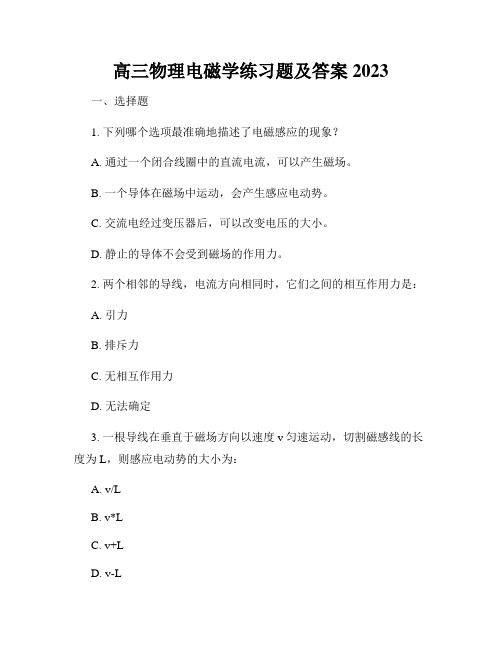 高三物理电磁学练习题及答案 2023

一、选择题

1. 下列哪个选项最准确地描述了电磁感应的现象？

A. 通过一个闭合线圈中的直流电流，可以产生磁场。

B. 一个导体在磁场中运动，会产生感应电动势。

C. 交流电经过变压器后，可以改变电压的大小。

D. 静止的导体不会受到磁场的作用力。

2. 两个相邻的导线，电流方向相同时，它们之间的相互作用力是：

A. 引力

B. 排斥力

C. 无相互作用力

D. 无法确定

3. 一根导线在垂直于磁场方向以速度 v 匀速运动，切割磁感线的长度为 L，则感应电动势的大小为：

A. v/L

B. v*L

C. v+L

D. v-L